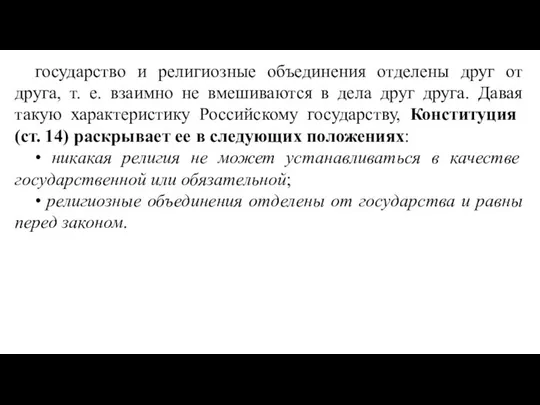 государство и религиозные объединения отделены друг от друга, т. е. взаимно не вмешиваются в дела друг друга. Давая такую характеристику Российскому государству, Конституция (ст. 14) раскрывает ее в следующих положениях:

• никакая религия не может устанавливаться в качестве государственной или обязательной;

• религиозные объединения отделены от государства и равны перед законом.